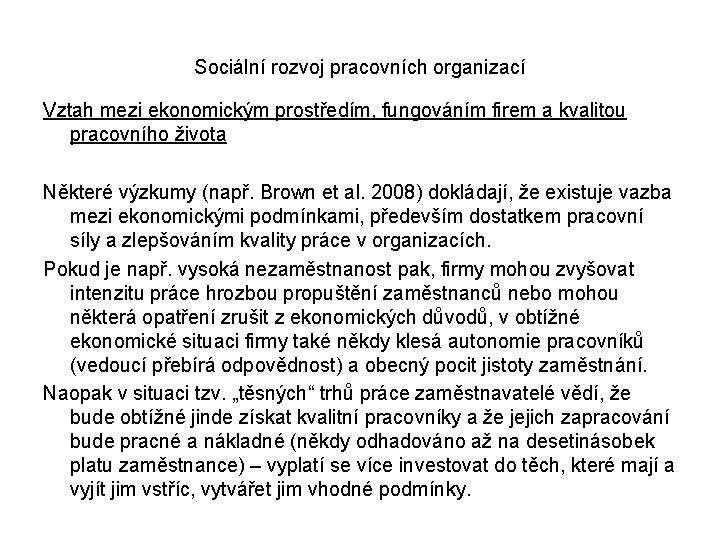 Sociální rozvoj pracovních organizací

Vztah mezi ekonomickým prostředím, fungováním firem a kvalitou pracovního života

Některé výzkumy (např. Brown et al. 2008) dokládají, že existuje vazba mezi ekonomickými podmínkami, především dostatkem pracovní síly a zlepšováním kvality práce v organizacích.

Pokud je např. vysoká nezaměstnanost pak, firmy mohou zvyšovat intenzitu práce hrozbou propuštění zaměstnanců nebo mohou některá opatření zrušit z ekonomických důvodů, v obtížné ekonomické situaci firmy také někdy klesá autonomie pracovníků (vedoucí přebírá odpovědnost) a obecný pocit jistoty zaměstnání.

Naopak v situaci tzv. „těsných“ trhů práce zaměstnavatelé vědí, že bude obtížné jinde získat kvalitní pracovníky a že jejich zapracování bude pracné a nákladné (někdy odhadováno až na desetinásobek platu zaměstnance) – vyplatí se více investovat do těch, které mají a vyjít jim vstříc, vytvářet jim vhodné podmínky.